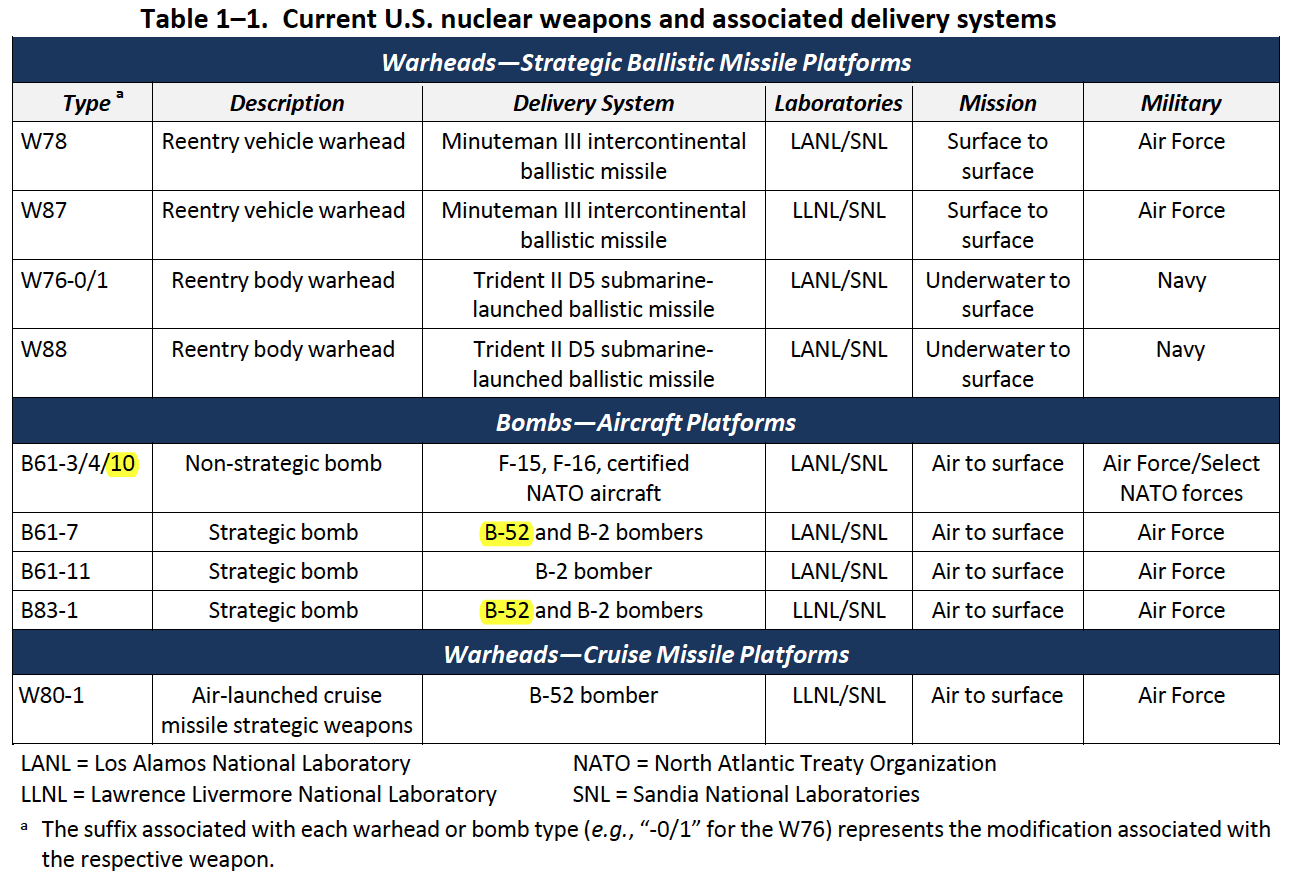 Table 1–1. Current U.S. nuclear weapons and associated delivery systems

| Warheads—Strategic Ballistic Missile Platforms | | | | | |
|---|---|---|---|---|---|
| Type $^a$ | Description | Delivery System | Laboratories | Mission | Military |
| W78 | Reentry vehicle warhead | Minuteman III intercontinental ballistic missile | LANL/SNL | Surface to surface | Air Force |
| W87 | Reentry vehicle warhead | Minuteman III intercontinental ballistic missile | LLNL/SNL | Surface to surface | Air Force |
| W76-0/1 | Reentry body warhead | Trident II D5 submarine-launched ballistic missile | LANL/SNL | Underwater to surface | Navy |
| W88 | Reentry body warhead | Trident II D5 submarine-launched ballistic missile | LANL/SNL | Underwater to surface | Navy |
| Bombs—Aircraft Platforms | | | | | |
| B61-3/4/10 | Non-strategic bomb | F-15, F-16, certified NATO aircraft | LANL/SNL | Air to surface | Air Force/Select NATO forces |
| B61-7 | Strategic bomb | B-52 and B-2 bombers | LANL/SNL | Air to surface | Air Force |
| B61-11 | Strategic bomb | B-2 bomber | LANL/SNL | Air to surface | Air Force |
| B83-1 | Strategic bomb | B-52 and B-2 bombers | LLNL/SNL | Air to surface | Air Force |
| Warheads—Cruise Missile Platforms | | | | | |
| W80-1 | Air-launched cruise missile strategic weapons | B-52 bomber | LLNL/SNL | Air to surface | Air Force |

LANL = Los Alamos National Laboratory
LLNL = Lawrence Livermore National Laboratory
NATO = North Atlantic Treaty Organization
SNL = Sandia National Laboratories

$^a$ The suffix associated with each warhead or bomb type (e.g., “-0/1” for the W76) represents the modification associated with the respective weapon.